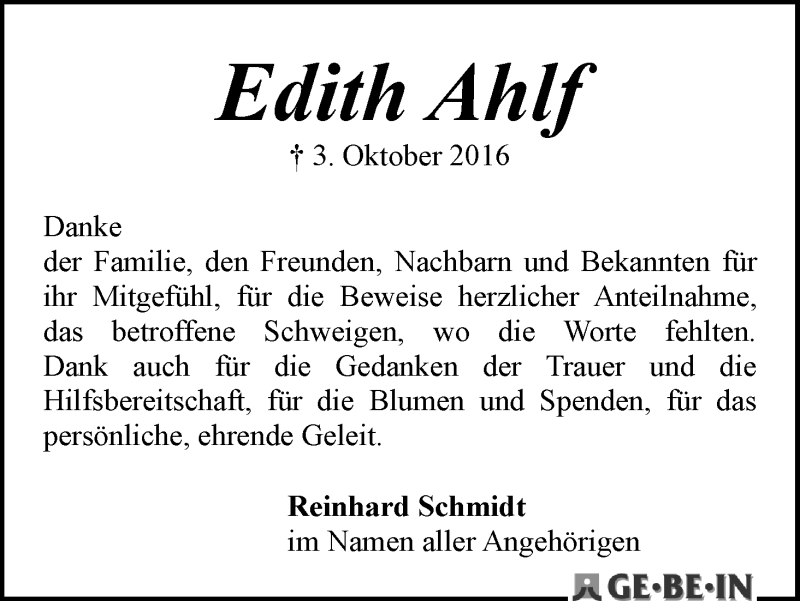 Edith Ahlf

† 3. Oktober 2016

Danke
der Familie, den Freunden, Nachbarn und Bekannten für ihr Mitgefühl, für die Beweise herzlicher Anteilnahme, das betroffene Schweigen, wo die Worte fehlten. Dank auch für die Gedanken der Trauer und die Hilfsbereitschaft, für die Blumen und Spenden, für das persönliche, ehrende Geleit.

Reinhard Schmidt
im Namen aller Angehörigen

GE·BE·IN